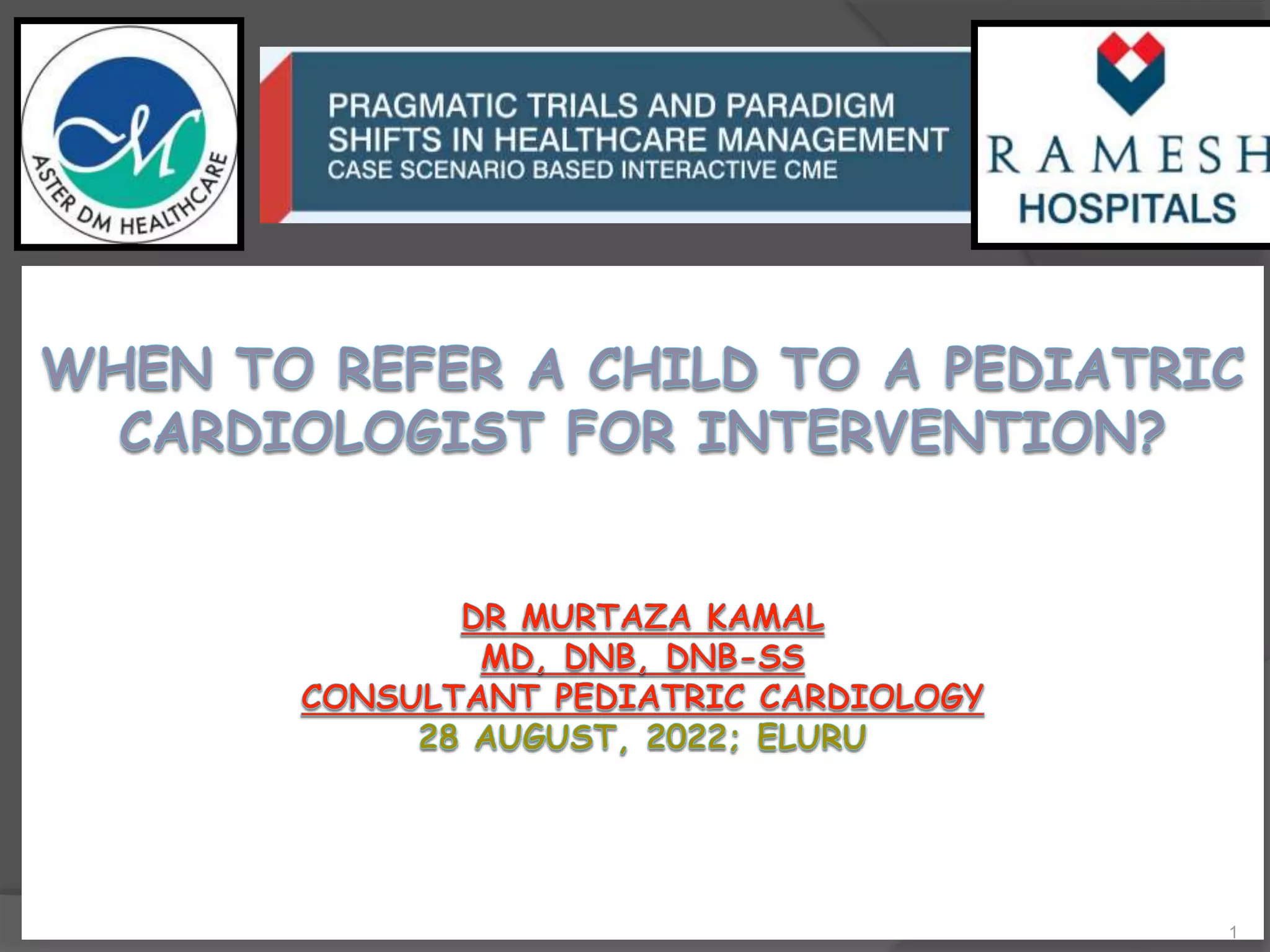 ASTER DM HEALTHCARE

PRAGMATIC TRIALS AND PARADIGM SHIFTS IN HEALTHCARE MANAGEMENT
CASE SCENARIO BASED INTERACTIVE CME

RAMESH
HOSPITALS

WHEN TO REFER A CHILD TO A PEDIATRIC CARDIOLOGIST FOR INTERVENTION?

DR MURTAZA KAMAL
MD, DNB, DNB-SS
CONSULTANT PEDIATRIC CARDIOLOGY
28 AUGUST, 2022; ELURU

1